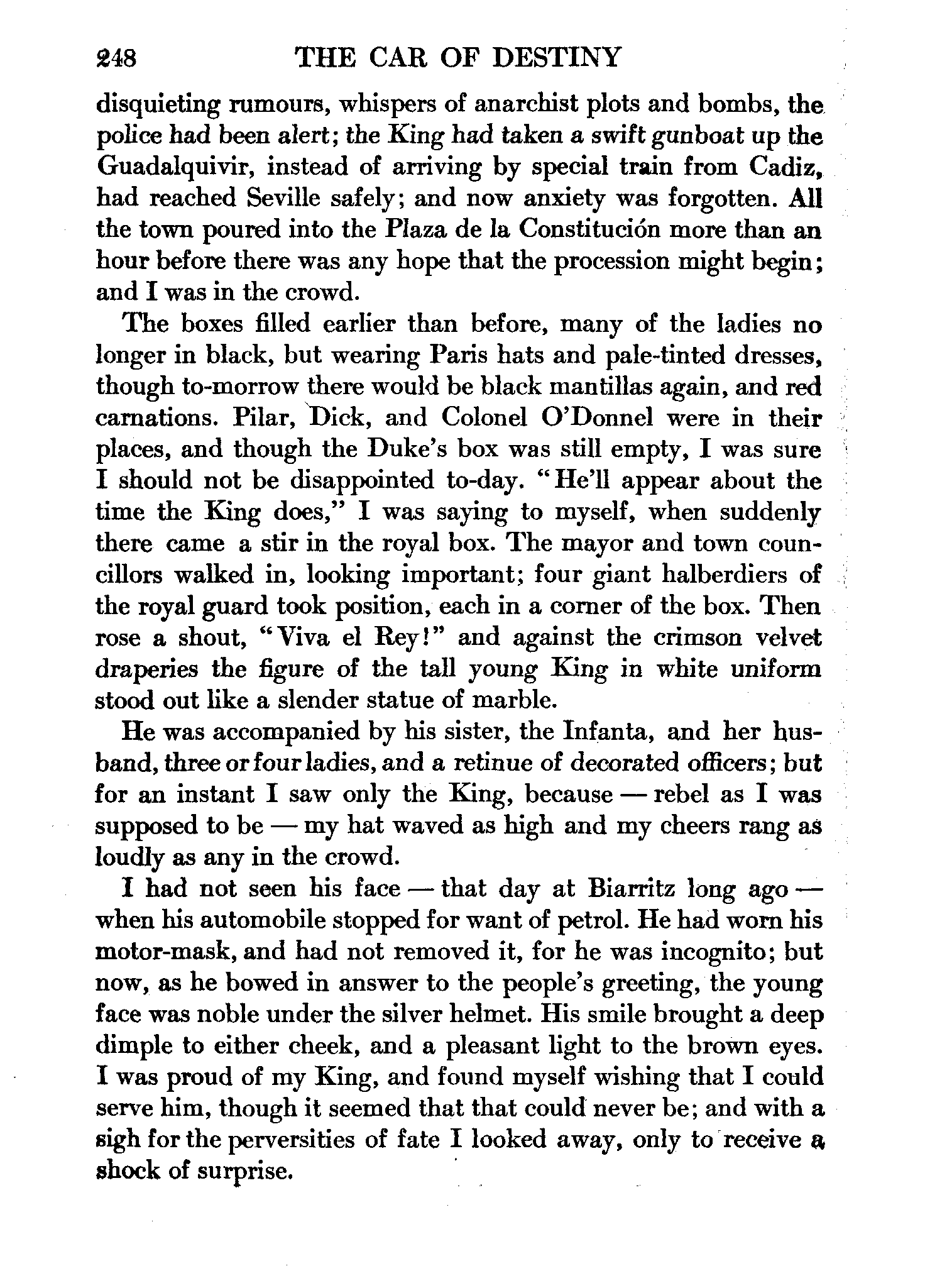 248 THE CAR OF DESTINY

disquieting rumours, whispers of anarchist plots and bombs, the police had been alert; the King had taken a swift gunboat up the Guadalquivir, instead of arriving by special train from Cadiz, had reached Seville safely; and now anxiety was forgotten. All the town poured into the Plaza de la Constitución more than an hour before there was any hope that the procession might begin; and I was in the crowd.

The boxes filled earlier than before, many of the ladies no longer in black, but wearing Paris hats and pale-tinted dresses, though to-morrow there would be black mantillas again, and red carnations. Pilar, Dick, and Colonel O'Donnel were in their places, and though the Duke's box was still empty, I was sure I should not be disappointed to-day. "He'll appear about the time the King does," I was saying to myself, when suddenly there came a stir in the royal box. The mayor and town councillors walked in, looking important; four giant halberdiers of the royal guard took position, each in a corner of the box. Then rose a shout, "Viva el Rey!" and against the crimson velvet draperies the figure of the tall young King in white uniform stood out like a slender statue of marble.

He was accompanied by his sister, the Infanta, and her husband, three or four ladies, and a retinue of decorated officers; but for an instant I saw only the King, because — rebel as I was supposed to be — my hat waved as high and my cheers rang as loudly as any in the crowd.

I had not seen his face — that day at Biarritz long ago — when his automobile stopped for want of petrol. He had worn his motor-mask, and had not removed it, for he was incognito; but now, as he bowed in answer to the people's greeting, the young face was noble under the silver helmet. His smile brought a deep dimple to either cheek, and a pleasant light to the brown eyes. I was proud of my King, and found myself wishing that I could serve him, though it seemed that that could never be; and with a sigh for the perversities of fate I looked away, only to receive a shock of surprise.